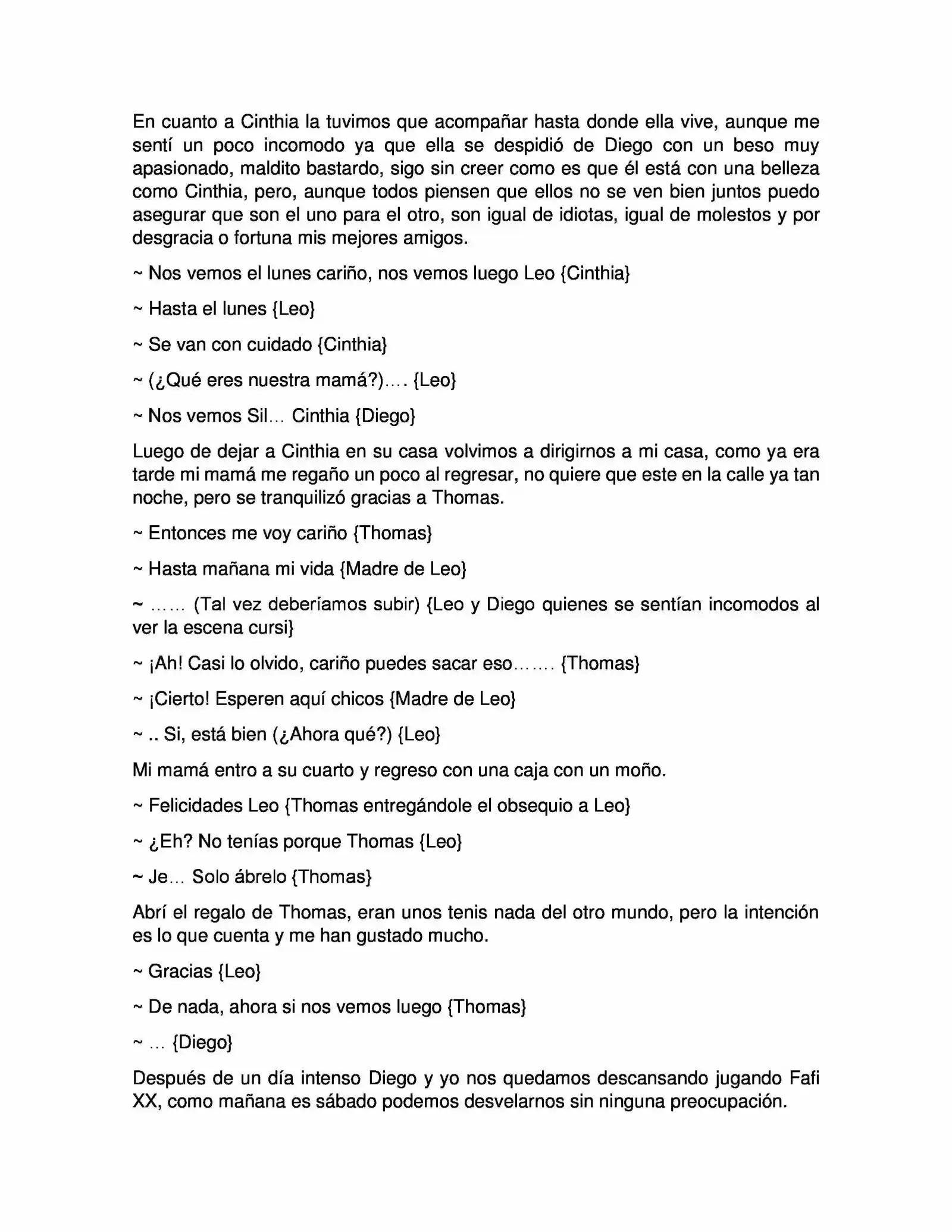 En cuanto a Cinthia la tuvimos que acompañar hasta donde ella vive, aunque me sentí un poco incomodo ya que ella se despidió de Diego con un beso muy apasionado, maldito bastardo, sigo sin creer como es que él está con una belleza como Cinthia, pero, aunque todos piensen que ellos no se ven bien juntos puedo asegurar que son el uno para el otro, son igual de idiotas, igual de molestos y por desgracia o fortuna mis mejores amigos.

~ Nos vemos el lunes cariño, nos vemos luego Leo {Cinthia}

~ Hasta el lunes {Leo}

~ Se van con cuidado {Cinthia}

~ (¿Qué eres nuestra mamá?)…. {Leo}

~ Nos vemos Sil… Cinthia {Diego}

Luego de dejar a Cinthia en su casa volvimos a dirigirnos a mi casa, como ya era tarde mi mamá me regaño un poco al regresar, no quiere que este en la calle ya tan noche, pero se tranquilizó gracias a Thomas.

~ Entonces me voy cariño {Thomas}

~ Hasta mañana mi vida {Madre de Leo}

~ …… (Tal vez deberíamos subir) {Leo y Diego quienes se sentían incomodos al ver la escena cursi}

~ ¡Ah! Casi lo olvido, cariño puedes sacar eso……. {Thomas}

~ ¡Cierto! Esperen aquí chicos {Madre de Leo}

~ .. Si, está bien (¿Ahora qué?) {Leo}

Mi mamá entro a su cuarto y regreso con una caja con un moño.

~ Felicidades Leo {Thomas entregándole el obsequio a Leo}

~ ¿Eh? No tenías porque Thomas {Leo}

~ Je… Solo ábrelo {Thomas}

Abrí el regalo de Thomas, eran unos tenis nada del otro mundo, pero la intención es lo que cuenta y me han gustado mucho.

~ Gracias {Leo}

~ De nada, ahora si nos vemos luego {Thomas}

~ … {Diego}

Después de un día intenso Diego y yo nos quedamos descansando jugando Fafi XX, como mañana es sábado podemos desvelarnos sin ninguna preocupación.